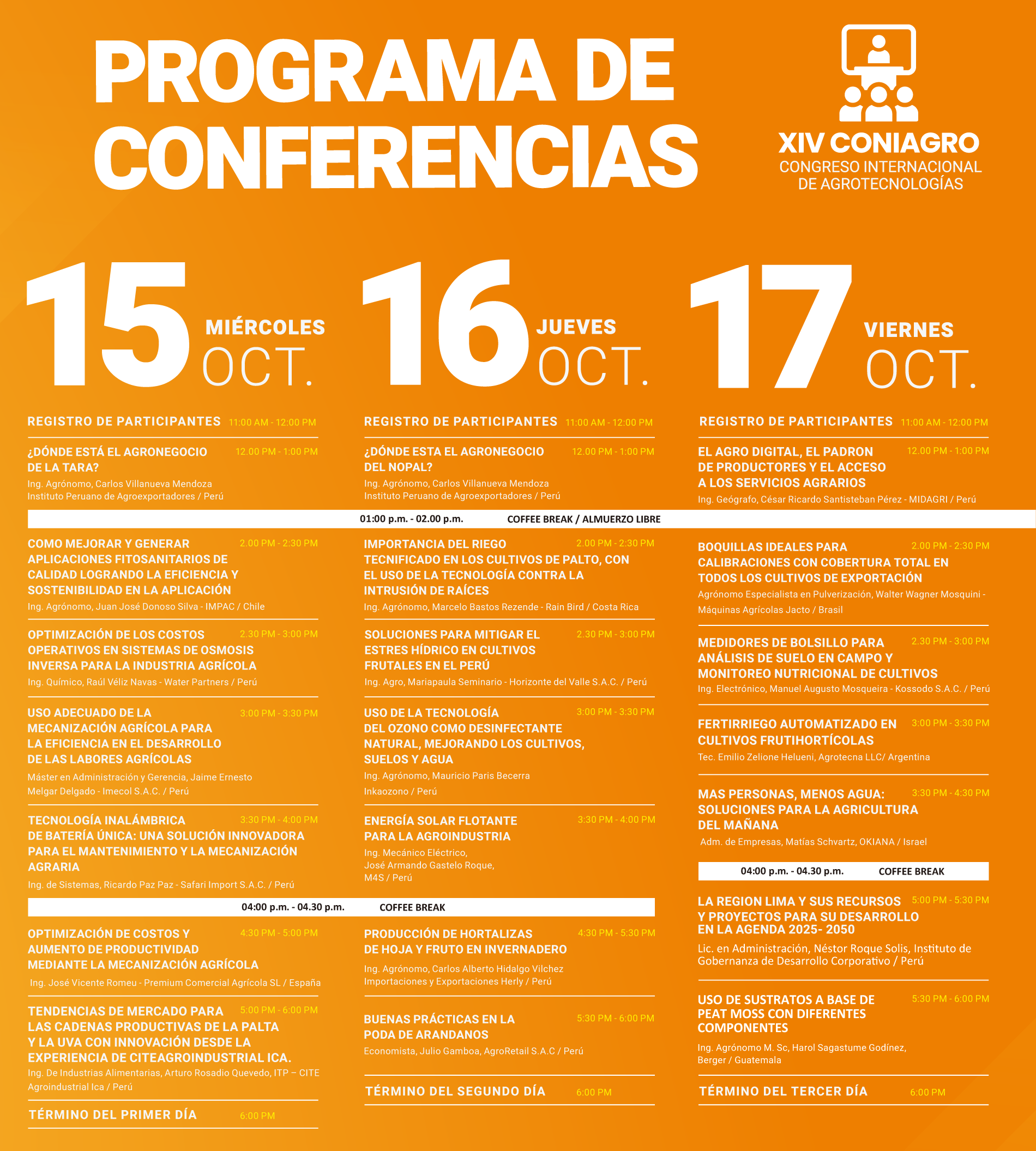 PROGRAMA DE CONFERENCIAS

XIV CONIAGRO
CONGRESO INTERNACIONAL DE AGROTECNOLOGÍAS

15 MIÉRCOLES OCT.

REGISTRO DE PARTICIPANTES 11:00 AM - 12:00 PM

¿DÓNDE ESTÁ EL AGRONEGOCIO DE LA TARA? 12.00 PM - 1:00 PM
Ing. Agrónomo, Carlos Villanueva Mendoza
Instituto Peruano de Agroexportadores / Perú

01:00 p.m. - 02.00 p.m. COFFEE BREAK / ALMUERZO LIBRE

COMO MEJORAR Y GENERAR APLICACIONES FITOSANITARIOS DE CALIDAD LOGRANDO LA EFICIENCIA Y SOSTENIBILIDAD EN LA APLICACIÓN 2.00 PM - 2:30 PM
Ing. Agrónomo, Juan José Donoso Silva - IMPAC / Chile

OPTIMIZACIÓN DE LOS COSTOS OPERATIVOS EN SISTEMAS DE OSMOSIS INVERSA PARA LA INDUSTRIA AGRÍCOLA 2.30 PM - 3:00 PM
Ing. Químico, Raúl Véliz Navas - Water Partners / Perú

USO ADECUADO DE LA MECANIZACIÓN AGRÍCOLA PARA LA EFICIENCIA EN EL DESARROLLO DE LAS LABORES AGRÍCOLAS 3:00 PM - 3:30 PM
Máster en Administración y Gerencia, Jaime Ernesto Melgar Delgado - Imecol S.A.C. / Perú

TECNOLOGÍA INALÁMBRICA DE BATERÍA ÚNICA: UNA SOLUCIÓN INNOVADORA PARA EL MANTENIMIENTO Y LA MECANIZACIÓN AGRARIA 3:30 PM - 4:00 PM
Ing. de Sistemas, Ricardo Paz Paz - Safari Import S.A.C. / Perú

04:00 p.m. - 04.30 p.m. COFFEE BREAK

OPTIMIZACIÓN DE COSTOS Y AUMENTO DE PRODUCTIVIDAD MEDIANTE LA MECANIZACIÓN AGRÍCOLA 4:30 PM - 5:00 PM
Ing. José Vicente Romeu - Premium Comercial Agrícola SL / España

TENDENCIAS DE MERCADO PARA LAS CADENAS PRODUCTIVAS DE LA PALTA Y LA UVA CON INNOVACIÓN DESDE LA EXPERIENCIA DE CITEAGROINDUSTRIAL ICA. 5:00 PM - 6:00 PM
Ing. De Industrias Alimentarias, Arturo Rosadio Quevedo, ITP – CITE Agroindustrial Ica / Perú

TÉRMINO DEL PRIMER DÍA 6:00 PM

16 JUEVES OCT.

REGISTRO DE PARTICIPANTES 11:00 AM - 12:00 PM

¿DÓNDE ESTA EL AGRONEGOCIO DEL NOPAL? 12.00 PM - 1:00 PM
Ing. Agrónomo, Carlos Villanueva Mendoza
Instituto Peruano de Agroexportadores / Perú

IMPORTANCIA DEL RIEGO TECNIFICADO EN LOS CULTIVOS DE PALTO, CON EL USO DE LA TECNOLOGÍA CONTRA LA INTRUSIÓN DE RAÍCES 2.00 PM - 2:30 PM
Ing. Agrónomo, Marcelo Bastos Rezende - Rain Bird / Costa Rica

SOLUCIONES PARA MITIGAR EL ESTRES HÍDRICO EN CULTIVOS FRUTALES EN EL PERÚ 2.30 PM - 3:00 PM
Ing. Agro, Mariapaula Seminario - Horizonte del Valle S.A.C. / Perú

USO DE LA TECNOLOGÍA DEL OZONO COMO DESINFECTANTE NATURAL, MEJORANDO LOS CULTIVOS, SUELOS Y AGUA 3:00 PM - 3:30 PM
Ing. Agrónomo, Mauricio Paris Becerra
Inkaozono / Perú

ENERGÍA SOLAR FLOTANTE PARA LA AGROINDUSTRIA 3:30 PM - 4:00 PM
Ing. Mecánico Eléctrico,
José Armando Gastelo Roque,
M4S / Perú

PRODUCCIÓN DE HORTALIZAS DE HOJA Y FRUTO EN INVERNADERO 4:30 PM - 5:30 PM
Ing. Agrónomo, Carlos Alberto Hidalgo Vilchez
Importaciones y Exportaciones Herly / Perú

BUENAS PRÁCTICAS EN LA PODA DE ARANDANOS 5:30 PM - 6:00 PM
Economista, Julio Gamboa, AgroRetail S.A.C / Perú

TÉRMINO DEL SEGUNDO DÍA 6:00 PM

17 VIERNES OCT.

REGISTRO DE PARTICIPANTES 11:00 AM - 12:00 PM

EL AGRO DIGITAL, EL PADRON DE PRODUCTORES Y EL ACCESO A LOS SERVICIOS AGRARIOS 12.00 PM - 1:00 PM
Ing. Geógrafo, César Ricardo Santisteban Pérez - MIDAGRI / Perú

BOQUILLAS IDEALES PARA CALIBRACIONES CON COBERTURA TOTAL EN TODOS LOS CULTIVOS DE EXPORTACIÓN 2.00 PM - 2:30 PM
Agrónomo Especialista en Pulverización, Walter Wagner Mosquini - Máquinas Agrícolas Jacto / Brasil

MEDIDORES DE BOLSILLO PARA ANÁLISIS DE SUELO EN CAMPO Y MONITOREO NUTRICIONAL DE CULTIVOS 2.30 PM - 3:00 PM
Ing. Electrónico, Manuel Augusto Mosqueira - Kossodo S.A.C. / Perú

FERTIRRIEGO AUTOMATIZADO EN CULTIVOS FRUTIHORTÍCOLAS 3:00 PM - 3:30 PM
Tec. Emilio Zelione Helueni, Agrotecna LLC/ Argentina

MAS PERSONAS, MENOS AGUA: SOLUCIONES PARA LA AGRICULTURA DEL MAÑANA 3:30 PM - 4:30 PM
Adm. de Empresas, Matías Schvartz, OKIANA / Israel

04:00 p.m. - 04.30 p.m. COFFEE BREAK

LA REGION LIMA Y SUS RECURSOS Y PROYECTOS PARA SU DESARROLLO EN LA AGENDA 2025- 2050 5:00 PM - 5:30 PM
Lic. en Administración, Néstor Roque Solis, Instituto de Gobernanza de Desarrollo Corporativo / Perú

USO DE SUSTRATOS A BASE DE PEAT MOSS CON DIFERENTES COMPONENTES 5:30 PM - 6:00 PM
Ing. Agrónomo M. Sc, Harol Sagastume Godínez, Berger / Guatemala

TÉRMINO DEL TERCER DÍA 6:00 PM